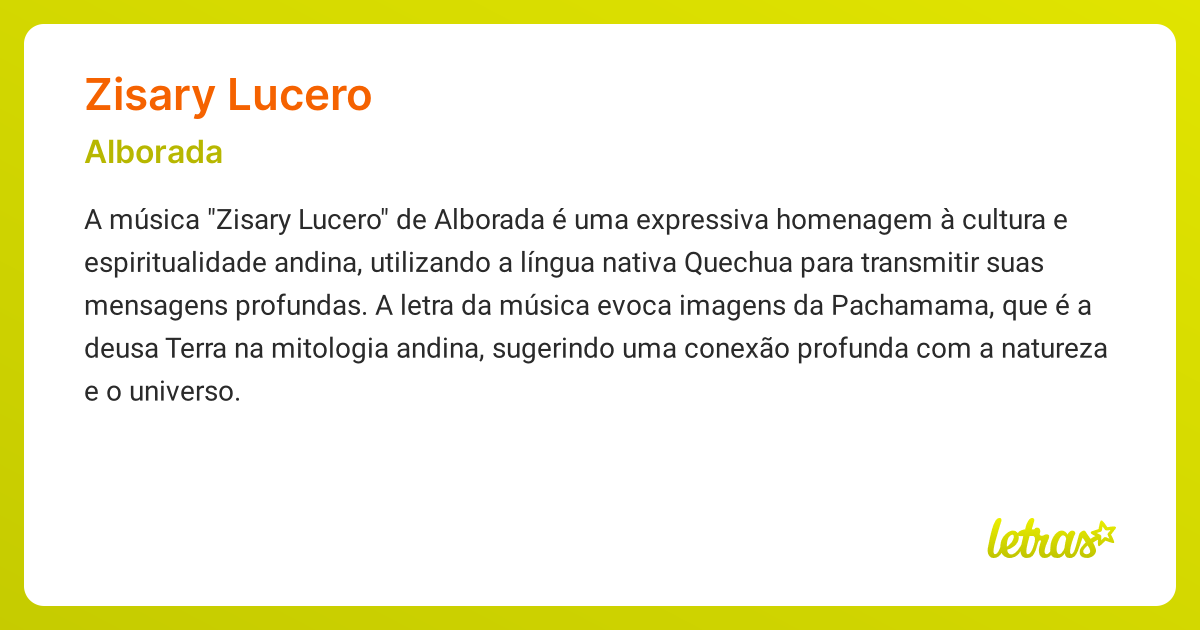 Zisary Lucero

Alborada

A música "Zisary Lucero" de Alborada é uma expressiva homenagem à cultura e espiritualidade andina, utilizando a língua nativa Quechua para transmitir suas mensagens profundas. A letra da música evoca imagens da Pachamama, que é a deusa Terra na mitologia andina, sugerindo uma conexão profunda com a natureza e o universo.

letras